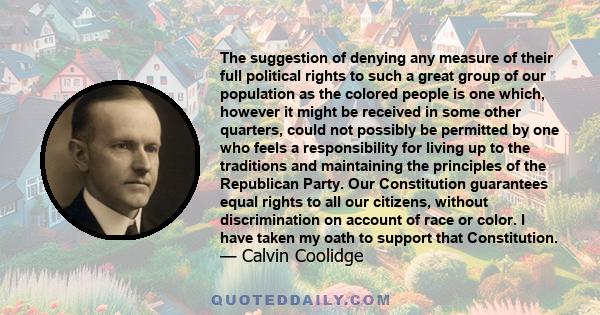 The suggestion of denying any measure of their full political rights to such a great group of our population as the colored people is one which, however it might be received in some other quarters, could not possibly be permitted by one who feels a responsibility for living up to the traditions and maintaining the principles of the Republican Party. Our Constitution guarantees equal rights to all our citizens, without discrimination on account of race or color. I have taken my oath to support that Constitution.
— Calvin Coolidge

QUOTEDDAILY.COM